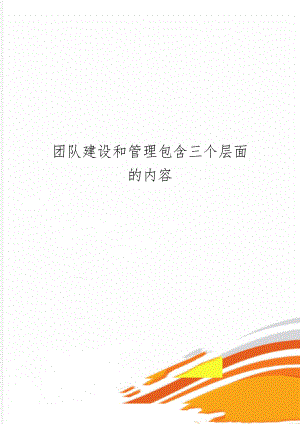 团队建设和管理包含三个层面的内容